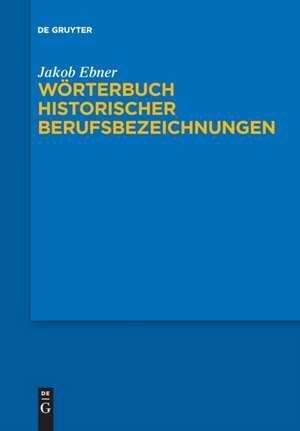 DE GRUYTER

Jakob Ebner
WÖRTERBUCH HISTORISCHER BERUFSBEZEICHNUNGEN

DE
G